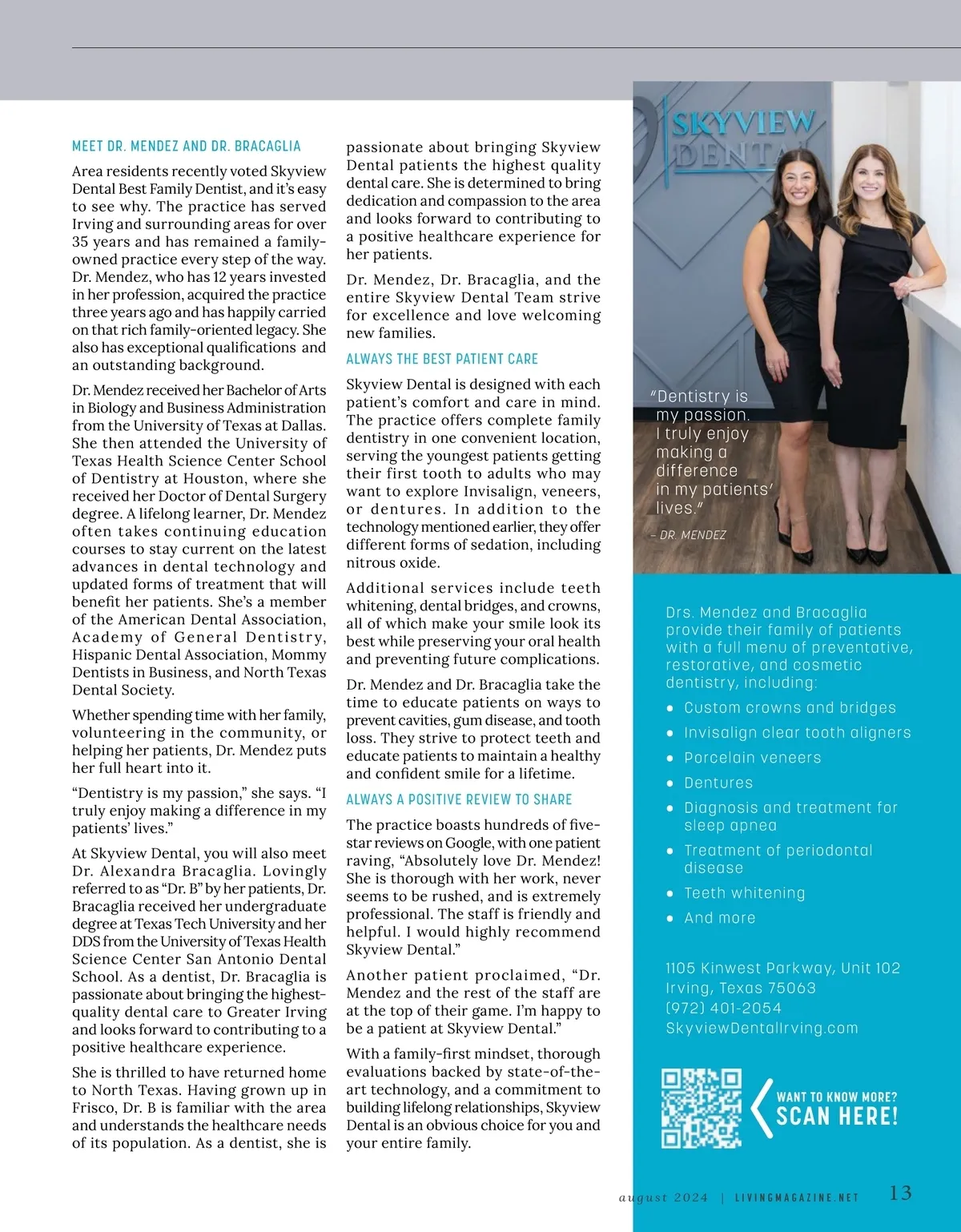 MEET DR. MENDEZ AND DR. BRACAGLIA

Area residents recently voted Skyview Dental Best Family Dentist, and it's easy to see why. The practice has served Irving and surrounding areas for over 35 years and has remained a family-owned practice every step of the way. Dr. Mendez, who has 12 years invested in her profession, acquired the practice three years ago and has happily carried on that rich family-oriented legacy. She also has exceptional qualifications and an outstanding background.

Dr. Mendez received her Bachelor of Arts in Biology and Business Administration from the University of Texas at Dallas. She then attended the University of Texas Health Science Center School of Dentistry at Houston, where she received her Doctor of Dental Surgery degree. A lifelong learner, Dr. Mendez often takes continuing education courses to stay current on the latest advances in dental technology and updated forms of treatment that will benefit her patients. She's a member of the American Dental Association, Academy of General Dentistry, Hispanic Dental Association, Mommy Dentists in Business, and North Texas Dental Society.

Whether spending time with her family, volunteering in the community, or helping her patients, Dr. Mendez puts her full heart into it.

"Dentistry is my passion," she says. "I truly enjoy making a difference in my patients' lives."

At Skyview Dental, you will also meet Dr. Alexandra Bracaglia. Lovingly referred to as "Dr. B" by her patients, Dr. Bracaglia received her undergraduate degree at Texas Tech University and her DDS from the University of Texas Health Science Center San Antonio Dental School. As a dentist, Dr. Bracaglia is passionate about bringing the highest-quality dental care to Greater Irving and looks forward to contributing to a positive healthcare experience.

She is thrilled to have returned home to North Texas. Having grown up in Frisco, Dr. B is familiar with the area and understands the healthcare needs of its population. As a dentist, she is passionate about bringing Skyview Dental patients the highest quality dental care. She is determined to bring dedication and compassion to the area and looks forward to contributing to a positive healthcare experience for her patients.

Dr. Mendez, Dr. Bracaglia, and the entire Skyview Dental Team strive for excellence and love welcoming new families.

ALWAYS THE BEST PATIENT CARE

Skyview Dental is designed with each patient's comfort and care in mind. The practice offers complete family dentistry in one convenient location, serving the youngest patients getting their first tooth to adults who may want to explore Invisalign, veneers, or dentures. In addition to the technology mentioned earlier, they offer different forms of sedation, including nitrous oxide.

Additional services include teeth whitening, dental bridges, and crowns, all of which make your smile look its best while preserving your oral health and preventing future complications.

Dr. Mendez and Dr. Bracaglia take the time to educate patients on ways to prevent cavities, gum disease, and tooth loss. They strive to protect teeth and educate patients to maintain a healthy and confident smile for a lifetime.

ALWAYS A POSITIVE REVIEW TO SHARE

The practice boasts hundreds of five-star reviews on Google, with one patient raving, "Absolutely love Dr. Mendez! She is thorough with her work, never seems to be rushed, and is extremely professional. The staff is friendly and helpful. I would highly recommend Skyview Dental."

Another patient proclaimed, "Dr. Mendez and the rest of the staff are at the top of their game. I'm happy to be a patient at Skyview Dental."

With a family-first mindset, thorough evaluations backed by state-of-the-art technology, and a commitment to building lifelong relationships, Skyview Dental is an obvious choice for you and your entire family.

SKYVIEW DENTAL

"Dentistry is my passion. I truly enjoy making a difference in my patients' lives."
– DR. MENDEZ

Drs. Mendez and Bracaglia provide their family of patients with a full menu of preventative, restorative, and cosmetic dentistry, including:
• Custom crowns and bridges
• Invisalign clear tooth aligners
• Porcelain veneers
• Dentures
• Diagnosis and treatment for sleep apnea
• Treatment of periodontal disease
• Teeth whitening
• And more

1105 Kinwest Parkway, Unit 102
Irving, Texas 75063
(972) 401-2054
SkyviewDentalIrving.com

WANT TO KNOW MORE? SCAN HERE!

august 2024 | LIVINGMAGAZINE.NET 13